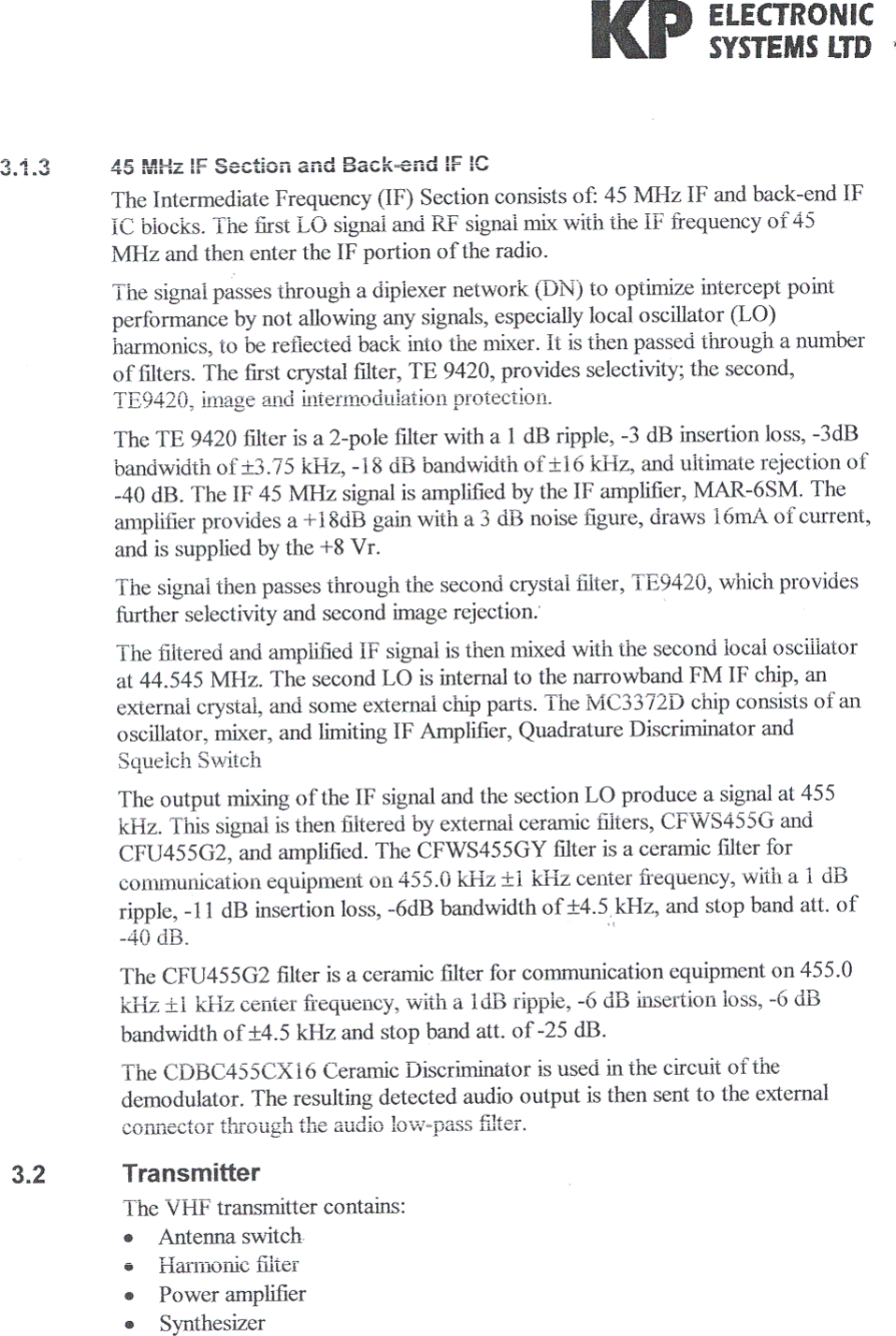 KP ELECTRONIC SYSTEMS LTD

3.1.3 45 MHz IF Section and Back-end IF IC

The Intermediate Frequency (IF) Section consists of: 45 MHz IF and back-end IF IC blocks. The first LO signal and RF signal mix with the IF frequency of 45 MHz and then enter the IF portion of the radio.

The signal passes through a diplexer network (DN) to optimize intercept point performance by not allowing any signals, especially local oscillator (LO) harmonics, to be reflected back into the mixer. It is then passed through a number of filters. The first crystal filter, TE 9420, provides selectivity; the second, TE9420, image and intermodulation protection.

The TE 9420 filter is a 2-pole filter with a 1 dB ripple, -3 dB insertion loss, -3dB bandwidth of ±3.75 kHz, -18 dB bandwidth of ±16 kHz, and ultimate rejection of -40 dB. The IF 45 MHz signal is amplified by the IF amplifier, MAR-6SM. The amplifier provides a +18dB gain with a 3 dB noise figure, draws 16mA of current, and is supplied by the +8 Vr.

The signal then passes through the second crystal filter, TE9420, which provides further selectivity and second image rejection.

The filtered and amplified IF signal is then mixed with the second local oscillator at 44.545 MHz. The second LO is internal to the narrowband FM IF chip, an external crystal, and some external chip parts. The MC3372D chip consists of an oscillator, mixer, and limiting IF Amplifier, Quadrature Discriminator and Squelch Switch

The output mixing of the IF signal and the section LO produce a signal at 455 kHz. This signal is then filtered by external ceramic filters, CFWS455G and CFU455G2, and amplified. The CFWS455GY filter is a ceramic filter for communication equipment on 455.0 kHz ±1 kHz center frequency, with a 1 dB ripple, -11 dB insertion loss, -6dB bandwidth of ±4.5 kHz, and stop band att. of -40 dB.

The CFU455G2 filter is a ceramic filter for communication equipment on 455.0 kHz ±1 kHz center frequency, with a 1dB ripple, -6 dB insertion loss, -6 dB bandwidth of ±4.5 kHz and stop band att. of -25 dB.

The CDBC455CX16 Ceramic Discriminator is used in the circuit of the demodulator. The resulting detected audio output is then sent to the external connector through the audio low-pass filter.

3.2 Transmitter

The VHF transmitter contains:
• Antenna switch
• Harmonic filter
• Power amplifier
• Synthesizer